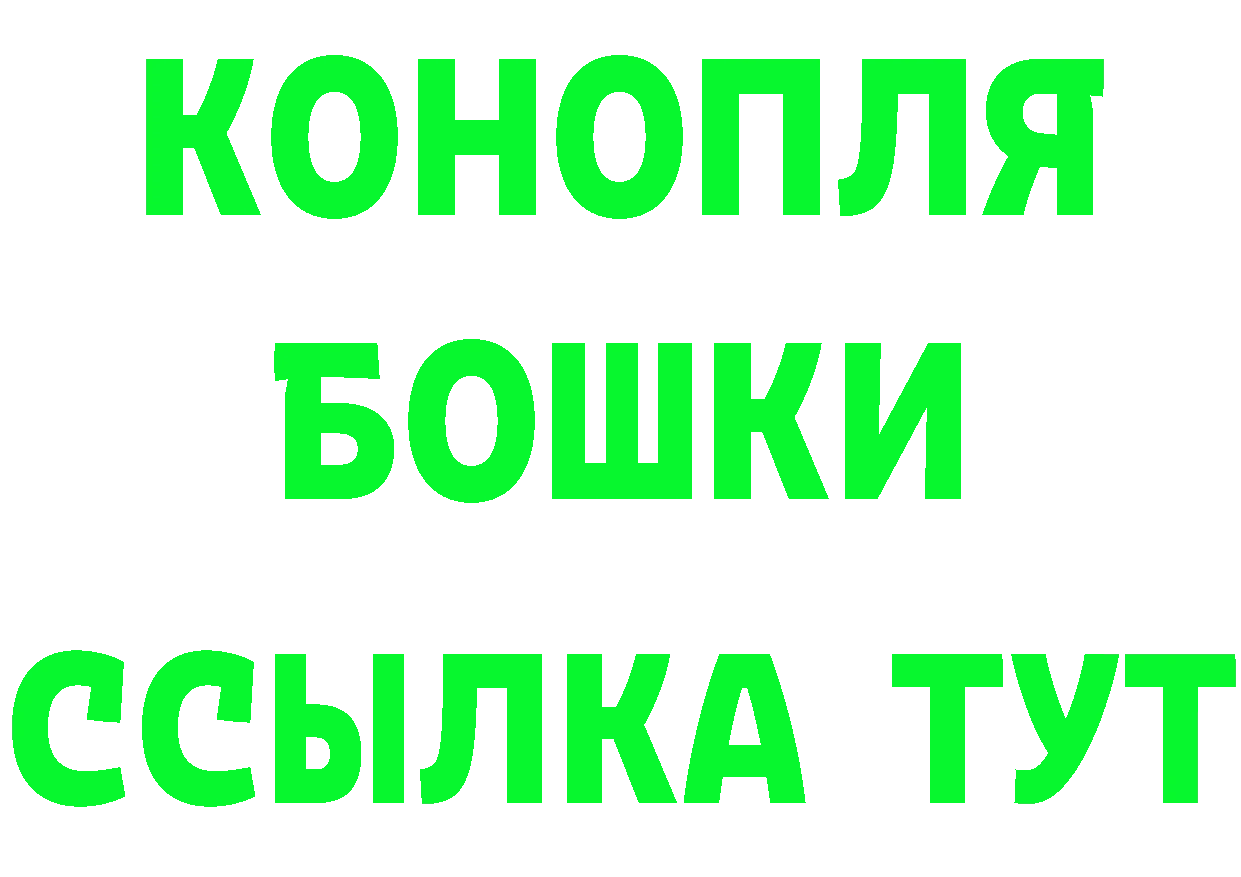 КОНОПЛЯ
БОШКИ
ССЫЛКА ТУТ